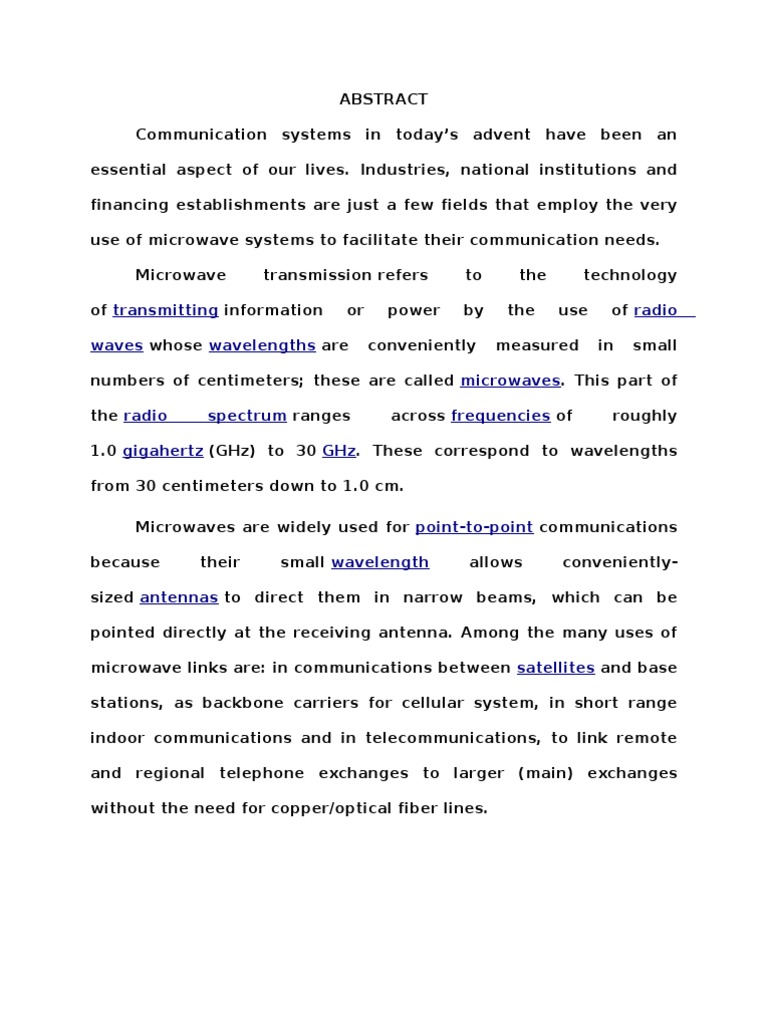 ABSTRACT

Communication systems in today's advent have been an essential aspect of our lives. Industries, national institutions and financing establishments are just a few fields that employ the very use of microwave systems to facilitate their communication needs.

Microwave transmission refers to the technology of transmitting information or power by the use of radio waves whose wavelengths are conveniently measured in small numbers of centimeters; these are called microwaves. This part of the radio spectrum ranges across frequencies of roughly 1.0 gigahertz (GHz) to 30 GHz. These correspond to wavelengths from 30 centimeters down to 1.0 cm.

Microwaves are widely used for point-to-point communications because their small wavelength allows conveniently-sized antennas to direct them in narrow beams, which can be pointed directly at the receiving antenna. Among the many uses of microwave links are: in communications between satellites and base stations, as backbone carriers for cellular system, in short range indoor communications and in telecommunications, to link remote and regional telephone exchanges to larger (main) exchanges without the need for copper/optical fiber lines.